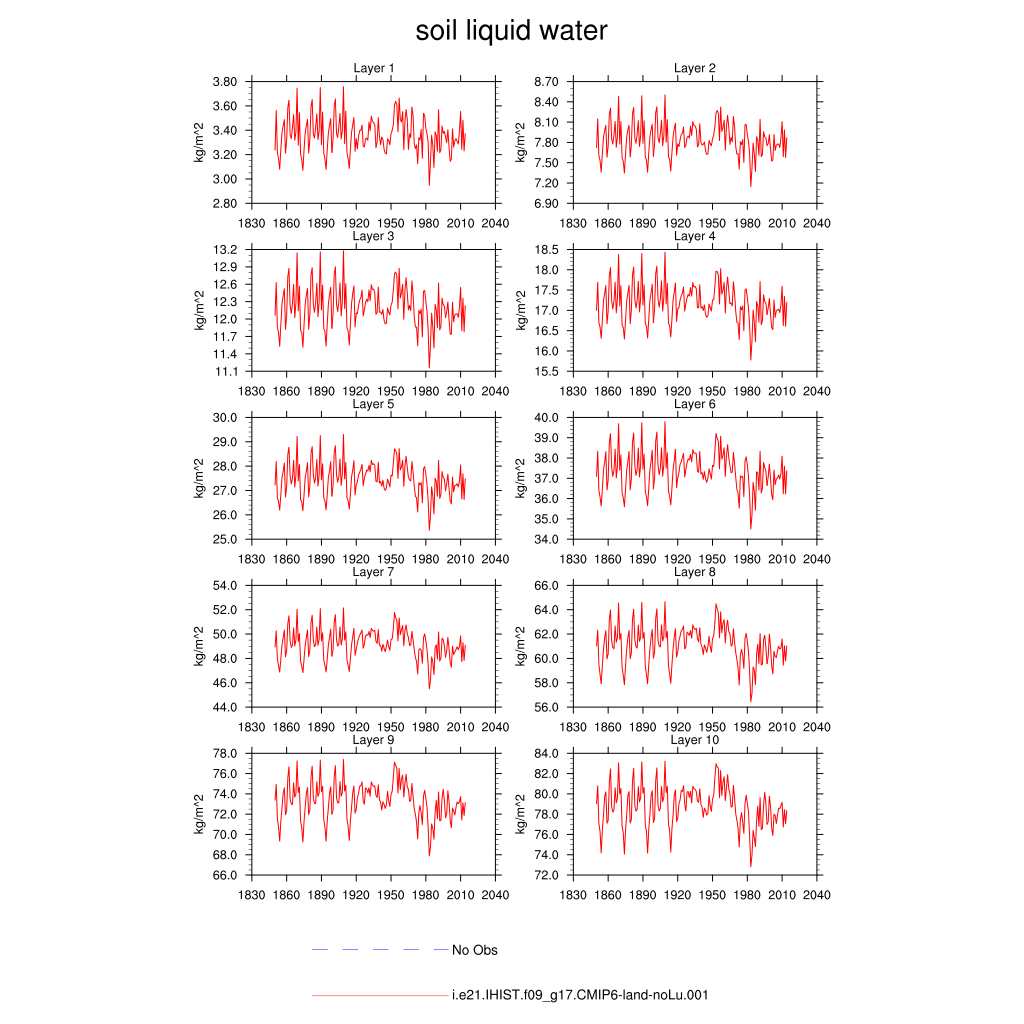 soil liquid water

Layer 1
kg/m^2
3.80
3.60
3.40
3.20
3.00
2.80
1830 1860 1890 1920 1950 1980 2010 2040

Layer 2
kg/m^2
8.70
8.40
8.10
7.80
7.50
7.20
6.90
1830 1860 1890 1920 1950 1980 2010 2040

Layer 3
kg/m^2
13.2
12.9
12.6
12.3
12.0
11.7
11.4
11.1
1830 1860 1890 1920 1950 1980 2010 2040

Layer 4
kg/m^2
18.5
18.0
17.5
17.0
16.5
16.0
15.5
1830 1860 1890 1920 1950 1980 2010 2040

Layer 5
kg/m^2
30.0
29.0
28.0
27.0
26.0
25.0
1830 1860 1890 1920 1950 1980 2010 2040

Layer 6
kg/m^2
40.0
39.0
38.0
37.0
36.0
35.0
34.0
1830 1860 1890 1920 1950 1980 2010 2040

Layer 7
kg/m^2
54.0
52.0
50.0
48.0
46.0
44.0
1830 1860 1890 1920 1950 1980 2010 2040

Layer 8
kg/m^2
66.0
64.0
62.0
60.0
58.0
56.0
1830 1860 1890 1920 1950 1980 2010 2040

Layer 9
kg/m^2
78.0
76.0
74.0
72.0
70.0
68.0
66.0
1830 1860 1890 1920 1950 1980 2010 2040

Layer 10
kg/m^2
84.0
82.0
80.0
78.0
76.0
74.0
72.0
1830 1860 1890 1920 1950 1980 2010 2040

No Obs

i.e21.IHIST.f09_g17.CMIP6-land-noLu.001